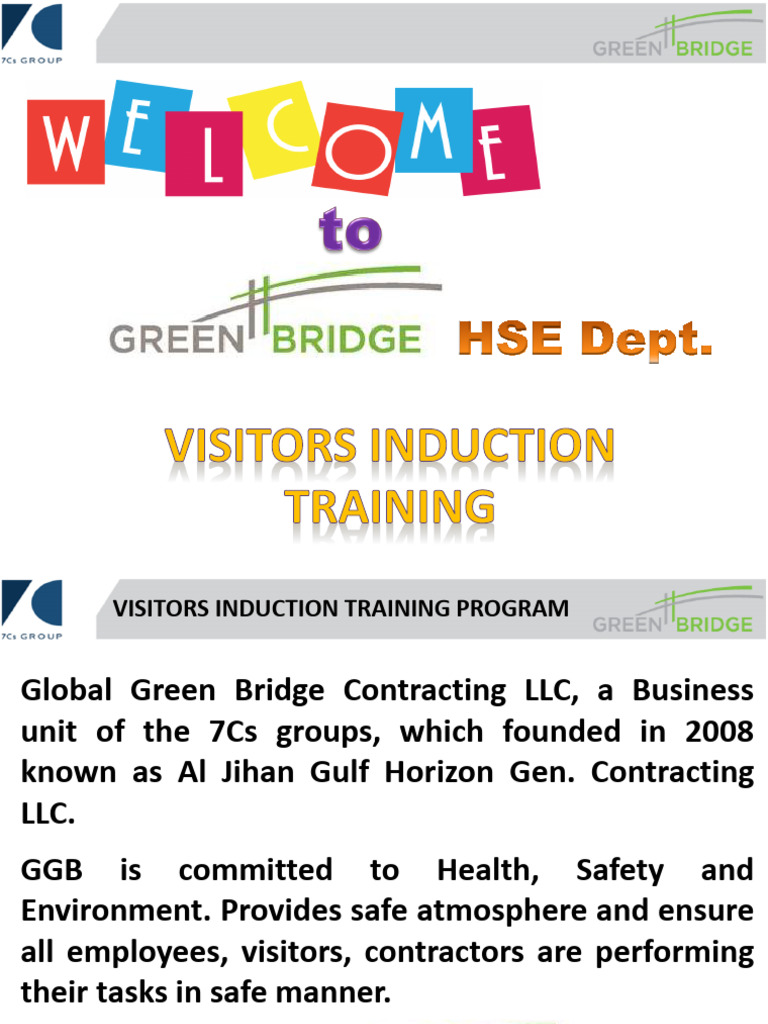 7Cs GROUP

GREEN BRIDGE

WELCOME

to

GREEN BRIDGE HSE Dept.

VISITORS INDUCTION TRAINING

7Cs GROUP

VISITORS INDUCTION TRAINING PROGRAM

GREEN BRIDGE

Global Green Bridge Contracting LLC, a Business unit of the 7Cs groups, which founded in 2008 known as Al Jihan Gulf Horizon Gen. Contracting LLC.

GGB is committed to Health, Safety and Environment. Provides safe atmosphere and ensure all employees, visitors, contractors are performing their tasks in safe manner.